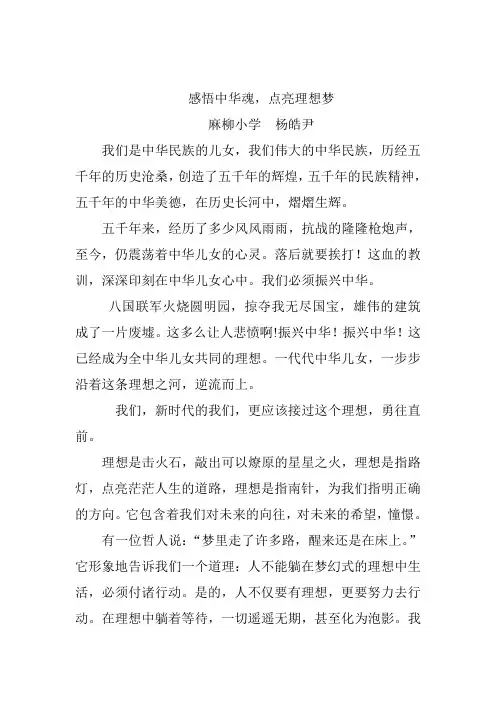 感悟中华魂，点亮理想梦

麻柳小学　杨皓尹

我们是中华民族的儿女，我们伟大的中华民族，历经五千年的历史沧桑，创造了五千年的辉煌，五千年的民族精神，五千年的中华美德，在历史长河中，熠熠生辉。

五千年来，经历了多少风风雨雨，抗战的隆隆枪炮声，至今，仍震荡着中华儿女的心灵。落后就要挨打！这血的教训，深深印刻在中华儿女心中。我们必须振兴中华。

八国联军火烧圆明园，掠夺我无尽国宝，雄伟的建筑成了一片废墟。这多么让人悲愤啊!振兴中华！振兴中华！这已经成为全中华儿女共同的理想。一代代中华儿女，一步步沿着这条理想之河，逆流而上。

我们，新时代的我们，更应该接过这个理想，勇往直前。

理想是击火石，敲出可以燎原的星星之火，理想是指路灯，点亮茫茫人生的道路，理想是指南针，为我们指明正确的方向。它包含着我们对未来的向往，对未来的希望，憧憬。

有一位哲人说：“梦里走了许多路，醒来还是在床上。”它形象地告诉我们一个道理：人不能躺在梦幻式的理想中生活，必须付诸行动。是的，人不仅要有理想，更要努力去行动。在理想中躺着等待，一切遥遥无期，甚至化为泡影。我